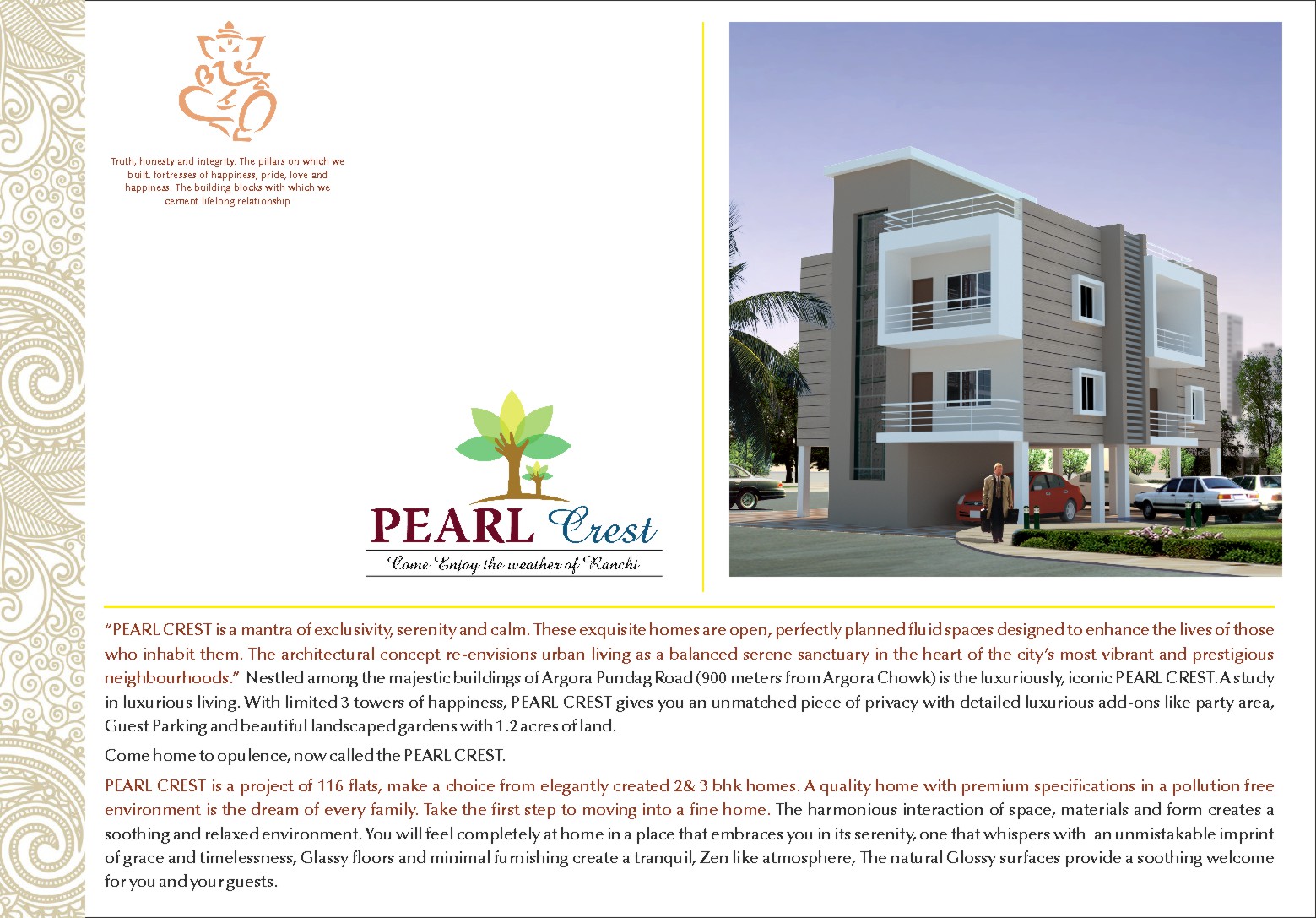 Truth, honesty and integrity. The pillars on which we built. fortresses of happiness, pride, love and happiness. The building blocks with which we cement lifelong relationship

PEARL Crest
Come Enjoy the weather of Ranchi

“PEARL CREST is a mantra of exclusivity, serenity and calm. These exquisite homes are open, perfectly planned fluid spaces designed to enhance the lives of those who inhabit them. The architectural concept re-envisions urban living as a balanced serene sanctuary in the heart of the city’s most vibrant and prestigious neighbourhoods.” Nestled among the majestic buildings of Argora Pundag Road (900 meters from Argora Chowk) is the luxuriously, iconic PEARL CREST. A study in luxurious living. With limited 3 towers of happiness, PEARL CREST gives you an unmatched piece of privacy with detailed luxurious add-ons like party area, Guest Parking and beautiful landscaped gardens with 1.2 acres of land.

Come home to opulence, now called the PEARL CREST.

PEARL CREST is a project of 116 flats, make a choice from elegantly created 2& 3 bhk homes. A quality home with premium specifications in a pollution free environment is the dream of every family. Take the first step to moving into a fine home. The harmonious interaction of space, materials and form creates a soothing and relaxed environment. You will feel completely at home in a place that embraces you in its serenity, one that whispers with an unmistakable imprint of grace and timelessness, Glassy floors and minimal furnishing create a tranquil, Zen like atmosphere, The natural Glossy surfaces provide a soothing welcome for you and your guests.